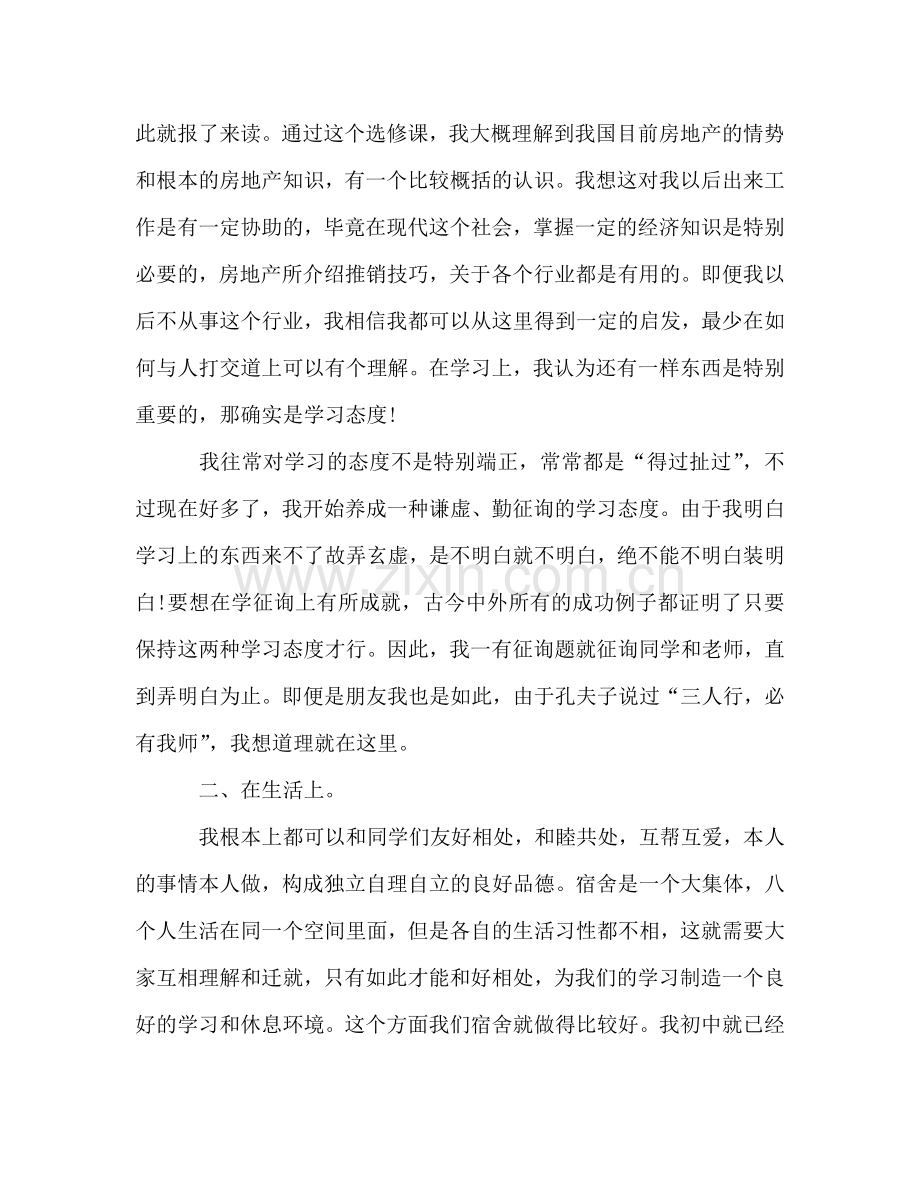 此就报了来读。通过这个选修课，我大概理解到我国目前房地产的情势和根本的房地产知识，有一个比较概括的认识。我想这对我以后出来工作是有一定协助的，毕竟在现代这个社会，掌握一定的经济知识是特别必要的，房地产所介绍推销技巧，关于各个行业都是有用的。即便我以后不从事这个行业，我相信我都可以从这里得到一定的启发，最少在如何与人打交道上可以有个理解。在学习上，我认为还有一样东西是特别重要的，那确实是学习态度！

我往常对学习的态度不是特别端正，常常都是“得过扯过”，不过现在好多了，我开始养成一种谦虚、勤征询的学习态度。由于我明白学习上的东西来不了故弄玄虚，是不明白就不明白，绝不能不明白装明白！要想在学征询上有所成就，古今中外所有的成功例子都证明了只要保持这两种学习态度才行。因此，我一有征询题就征询同学和老师，直到弄明白为止。即便是朋友我也是如此，由于孔夫子说过“三人行，必有我师”，我想道理就在这里。

二、在生活上。

我根本上都可以和同学们友好相处，和睦共处，互帮互爱，本人的事情本人做，构成独立自理自立的良好品德。宿舍是一个大集体，八个人生活在同一个空间里面，但是各自的生活习性都不相，这就需要大家互相理解和迁就，只有如此才能和好相处，为我们的学习制造一个良好的学习和休息环境。这个方面我们宿舍就做得比较好。我初中就已经

www.zixin.com.cn